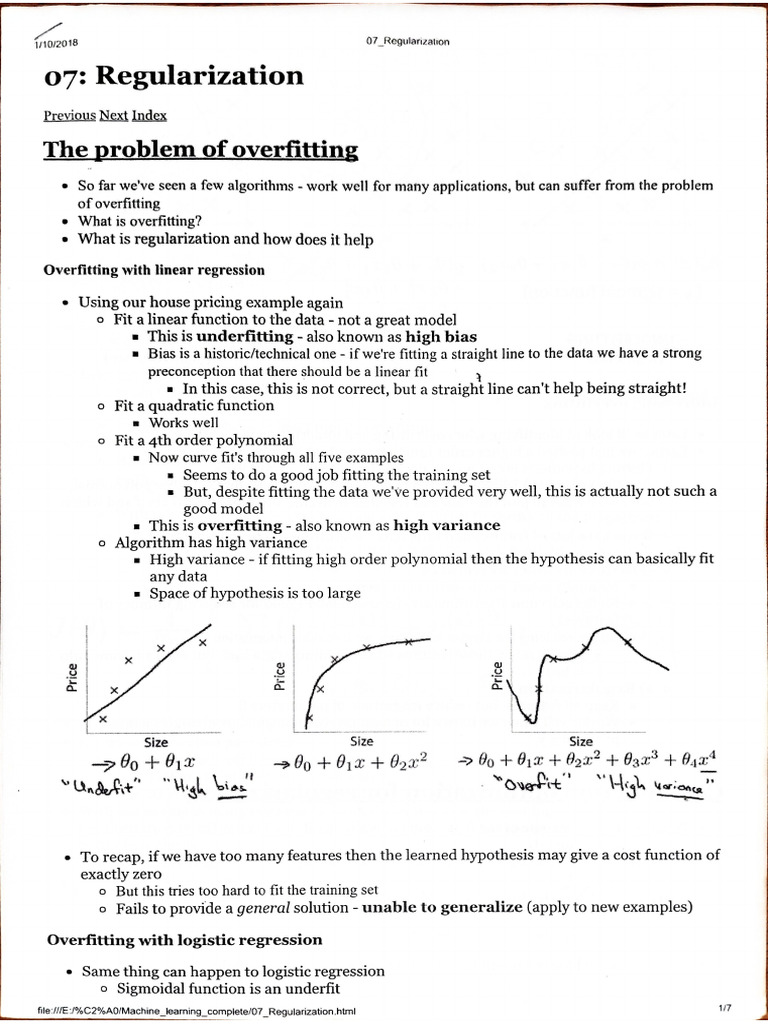 1/10/2018

07_Regularization

07: Regularization

Previous Next Index

The problem of overfitting

- So far we've seen a few algorithms - work well for many applications, but can suffer from the problem of overfitting
- What is overfitting?
- What is regularization and how does it help

Overfitting with linear regression

- Using our house pricing example again
  - Fit a linear function to the data - not a great model
    - This is underfitting - also known as high bias
    - Bias is a historic/technical one - if we're fitting a straight line to the data we have a strong preconception that there should be a linear fit
      - In this case, this is not correct, but a straight line can't help being straight!
  - Fit a quadratic function
    - Works well
  - Fit a 4th order polynomial
    - Now curve fit's through all five examples
      - Seems to do a good job fitting the training set
      - But, despite fitting the data we've provided very well, this is actually not such a good model
    - This is overfitting - also known as high variance
  - Algorithm has high variance
    - High variance - if fitting high order polynomial then the hypothesis can basically fit any data
    - Space of hypothesis is too large

Price
Size
$\rightarrow \theta_0 + \theta_1 x$
"Underfit" "High bias"

Price
Size
$\rightarrow \theta_0 + \theta_1 x + \theta_2 x^2$

Price
Size
$\rightarrow \theta_0 + \theta_1 x + \theta_2 x^2 + \theta_3 x^3 + \theta_4 x^4$
"Overfit" "High variance"

- To recap, if we have too many features then the learned hypothesis may give a cost function of exactly zero
  - But this tries too hard to fit the training set
  - Fails to provide a general solution - unable to generalize (apply to new examples)

Overfitting with logistic regression

- Same thing can happen to logistic regression
  - Sigmoidal function is an underfit

file:///E:/%C2%A0/Machine_learning_complete/07_Regularization.html

1/7